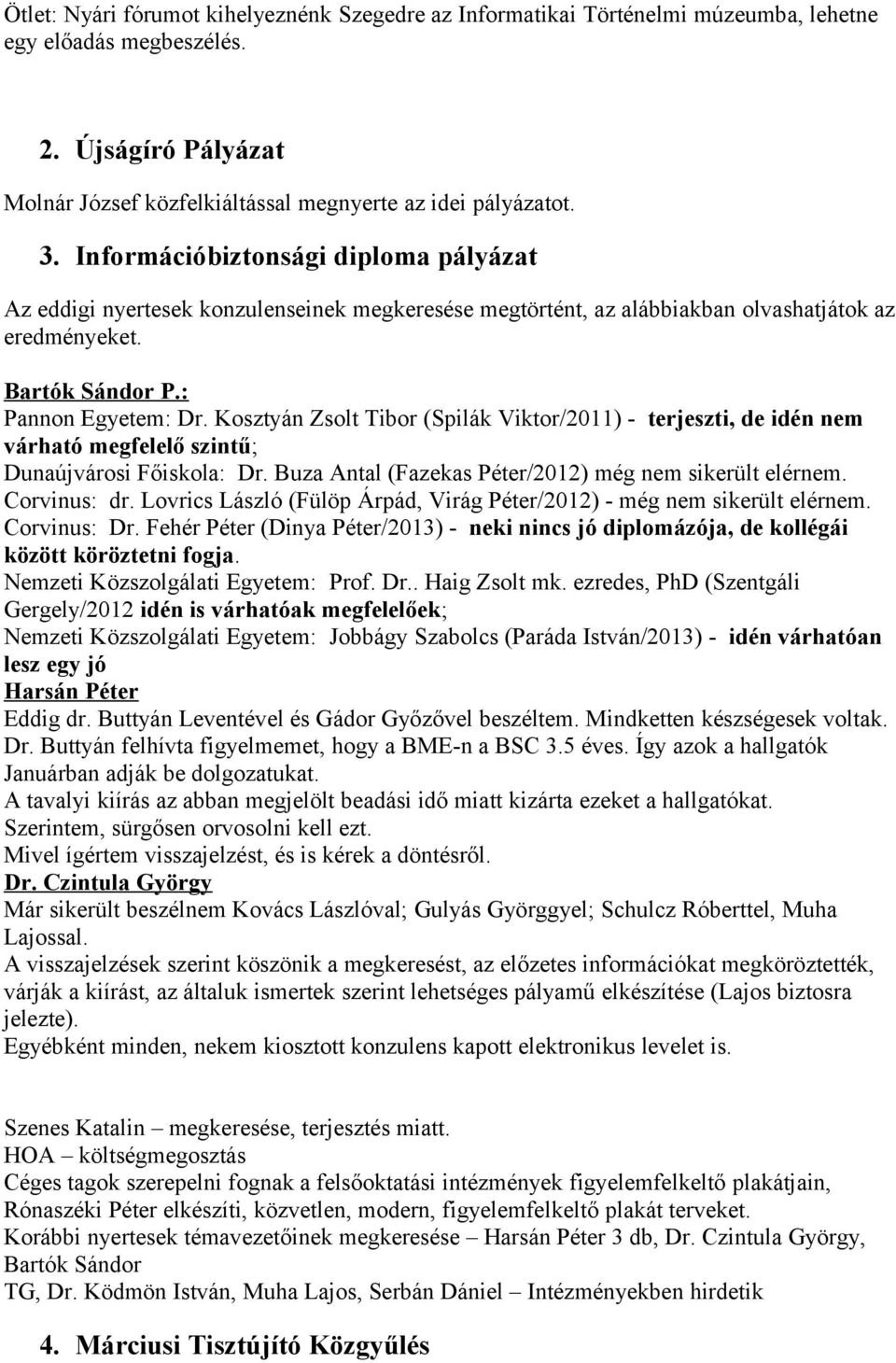 Ötlet: Nyári fórumot kihelyeznénk Szegedre az Informatikai Történelmi múzeumba, lehetne egy előadás megbeszélés.

2. Újságíró Pályázat

Molnár József közfelkiáltással megnyerte az idei pályázatot.

3. Információbiztonsági diploma pályázat

Az eddigi nyertesek konzulenseinek megkeresése megtörtént, az alábbiakban olvashatjátok az eredményeket.

Bartók Sándor P.:
Pannon Egyetem: Dr. Kosztyán Zsolt Tibor (Spilák Viktor/2011) - terjeszti, de idén nem várható megfelelő szintű;
Dunaújvárosi Főiskola: Dr. Buza Antal (Fazekas Péter/2012) még nem sikerült elérnem.
Corvinus: dr. Lovrics László (Fülöp Árpád, Virág Péter/2012) - még nem sikerült elérnem.
Corvinus: Dr. Fehér Péter (Dinya Péter/2013) - neki nincs jó diplomázója, de kollégái között köröztetni fogja.
Nemzeti Közszolgálati Egyetem: Prof. Dr.. Haig Zsolt mk. ezredes, PhD (Szentgáli Gergely/2012 idén is várhatóak megfelelőek;
Nemzeti Közszolgálati Egyetem: Jobbágy Szabolcs (Paráda István/2013) - idén várhatóan lesz egy jó
Harsán Péter
Eddig dr. Buttyán Leventével és Gádor Győzővel beszéltem. Mindketten készségesek voltak.
Dr. Buttyán felhívta figyelmemet, hogy a BME-n a BSC 3.5 éves. Így azok a hallgatók Januárban adják be dolgozatukat.
A tavalyi kiírás az abban megjelölt beadási idő miatt kizárta ezeket a hallgatókat.
Szerintem, sürgősen orvosolni kell ezt.
Mivel ígértem visszajelzést, és is kérek a döntésről.
Dr. Czintula György
Már sikerült beszélnem Kovács Lászlóval; Gulyás Györggyel; Schulcz Róberttel, Muha Lajossal.
A visszajelzések szerint köszönik a megkeresést, az előzetes információkat megköröztették, várják a kiírást, az általuk ismertek szerint lehetséges pályamű elkészítése (Lajos biztosra jelezte).
Egyébként minden, nekem kiosztott konzulens kapott elektronikus levelet is.

Szenes Katalin – megkeresése, terjesztés miatt.
HOA – költségmegosztás
Céges tagok szerepelni fognak a felsőoktatási intézmények figyelemfelkeltő plakátjain, Rónaszéki Péter elkészíti, közvetlen, modern, figyelemfelkeltő plakát terveket.
Korábbi nyertesek témavezetőinek megkeresése – Harsán Péter 3 db, Dr. Czintula György, Bartók Sándor
TG, Dr. Ködmön István, Muha Lajos, Serbán Dániel – Intézményekben hirdetik

4. Márciusi Tisztújító Közgyűlés